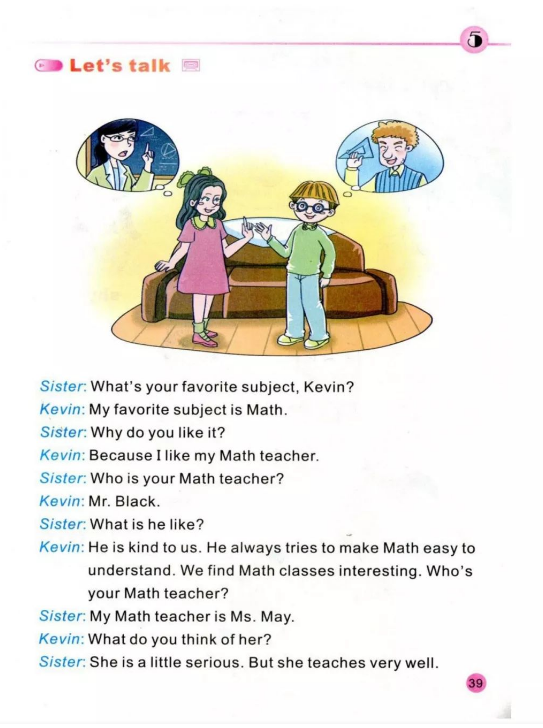 5

Let's talk

Sister: What's your favorite subject, Kevin?

Kevin: My favorite subject is Math.

Sister: Why do you like it?

Kevin: Because I like my Math teacher.

Sister: Who is your Math teacher?

Kevin: Mr. Black.

Sister: What is he like?

Kevin: He is kind to us. He always tries to make Math easy to understand. We find Math classes interesting. Who's your Math teacher?

Sister: My Math teacher is Ms. May.

Kevin: What do you think of her?

Sister: She is a little serious. But she teaches very well.

39